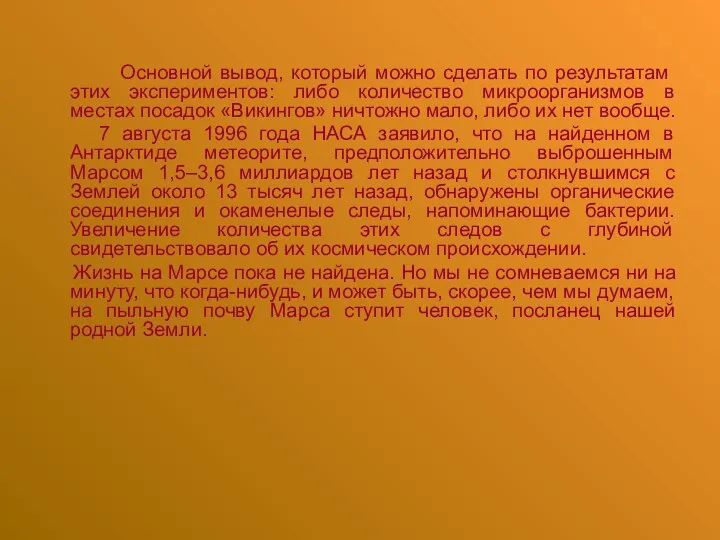 Основной вывод, который можно сделать по результатам этих экспериментов: либо количество микроорганизмов в местах посадок «Викингов» ничтожно мало, либо их нет вообще.

7 августа 1996 года НАСА заявило, что на найденном в Антарктиде метеорите, предположительно выброшенным Марсом 1,5–3,6 миллиардов лет назад и столкнувшимся с Землей около 13 тысяч лет назад, обнаружены органические соединения и окаменелые следы, напоминающие бактерии. Увеличение количества этих следов с глубиной свидетельствовало об их космическом происхождении.

Жизнь на Марсе пока не найдена. Но мы не сомневаемся ни на минуту, что когда-нибудь, и может быть, скорее, чем мы думаем, на пыльную почву Марса ступит человек, посланец нашей родной Земли.